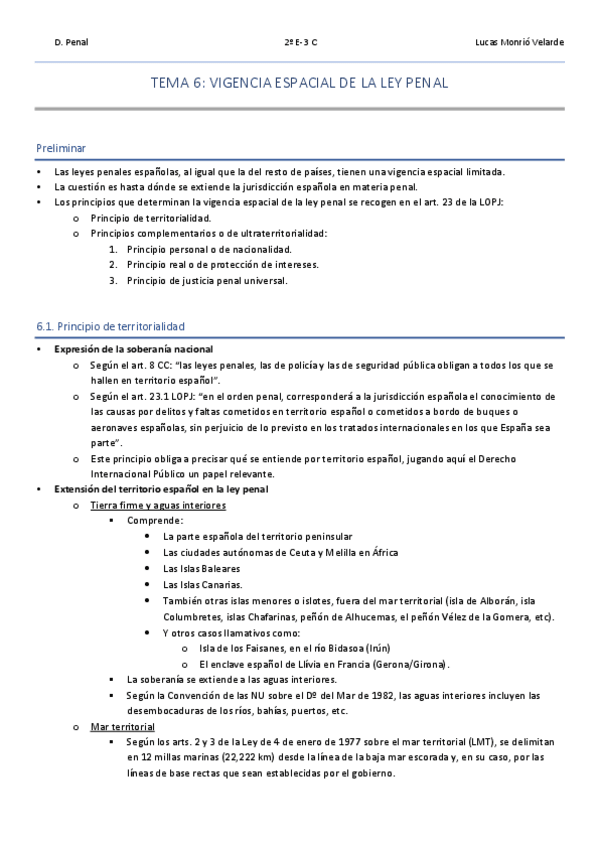 D. Penal 2º E-3 C Lucas Monrió Velarde

TEMA 6: VIGENCIA ESPACIAL DE LA LEY PENAL

Preliminar

• Las leyes penales españolas, al igual que la del resto de países, tienen una vigencia espacial limitada.
• La cuestión es hasta dónde se extiende la jurisdicción española en materia penal.
• Los principios que determinan la vigencia espacial de la ley penal se recogen en el art. 23 de la LOPJ:
 o Principio de territorialidad.
 o Principios complementarios o de ultraterritorialidad:
  1. Principio personal o de nacionalidad.
  2. Principio real o de protección de intereses.
  3. Principio de justicia penal universal.

6.1. Principio de territorialidad

• Expresión de la soberanía nacional
 o Según el art. 8 CC: "las leyes penales, las de policía y las de seguridad pública obligan a todos los que se hallen en territorio español".
 o Según el art. 23.1 LOPJ: "en el orden penal, corresponderá a la jurisdicción española el conocimiento de las causas por delitos y faltas cometidos en territorio español o cometidos a bordo de buques o aeronaves españolas, sin perjuicio de lo previsto en los tratados internacionales en los que España sea parte".
 o Este principio obliga a precisar qué se entiende por territorio español, jugando aquí el Derecho Internacional Público un papel relevante.
• Extensión del territorio español en la ley penal
 o Tierra firme y aguas interiores
  ▪ Comprende:
   • La parte española del territorio peninsular
   • Las ciudades autónomas de Ceuta y Melilla en África
   • Las Islas Baleares
   • Las Islas Canarias.
   • También otras islas menores o islotes, fuera del mar territorial (isla de Alborán, isla Columbretes, islas Chafarinas, peñón de Alhucemas, el peñón Vélez de la Gomera, etc).
   • Y otros casos llamativos como:
    o Isla de los Faisanes, en el río Bidasoa (Irún)
    o El enclave español de Llívia en Francia (Gerona/Girona).
  ▪ La soberanía se extiende a las aguas interiores.
  ▪ Según la Convención de las NU sobre el Dº del Mar de 1982, las aguas interiores incluyen las desembocaduras de los ríos, bahías, puertos, etc.
 o Mar territorial
  ▪ Según los arts. 2 y 3 de la Ley de 4 de enero de 1977 sobre el mar territorial (LMT), se delimitan en 12 millas marinas (22,222 km) desde la línea de la baja mar escorada y, en su caso, por las líneas de base rectas que sean establecidas por el gobierno.